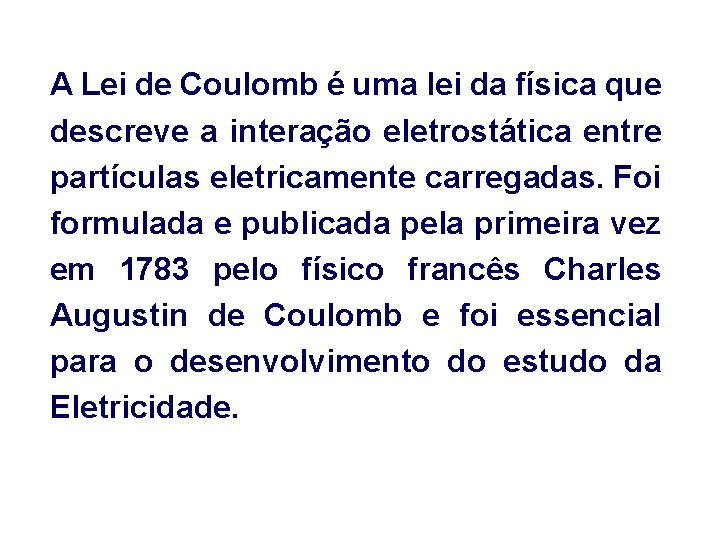 A Lei de Coulomb é uma lei da física que descreve a interação eletrostática entre partículas eletricamente carregadas. Foi formulada e publicada pela primeira vez em 1783 pelo físico francês Charles Augustin de Coulomb e foi essencial para o desenvolvimento do estudo da Eletricidade.